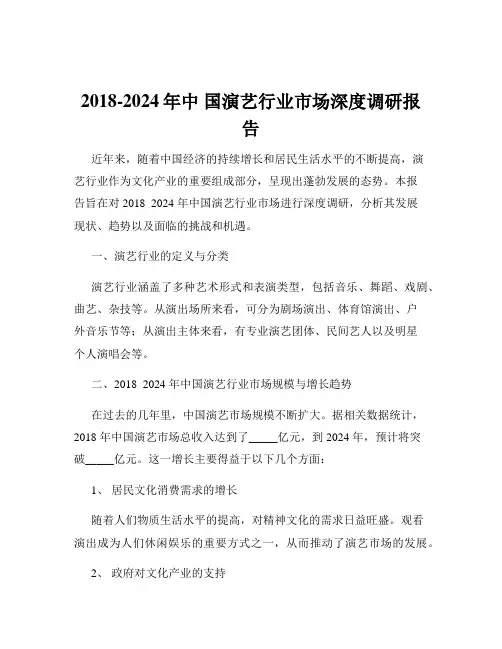 2018-2024 年中 国演艺行业市场深度调研报告

近年来，随着中国经济的持续增长和居民生活水平的不断提高，演艺行业作为文化产业的重要组成部分，呈现出蓬勃发展的态势。本报告旨在对 2018 2024 年中国演艺行业市场进行深度调研，分析其发展现状、趋势以及面临的挑战和机遇。

一、演艺行业的定义与分类

演艺行业涵盖了多种艺术形式和表演类型，包括音乐、舞蹈、戏剧、曲艺、杂技等。从演出场所来看，可分为剧场演出、体育馆演出、户外音乐节等；从演出主体来看，有专业演艺团体、民间艺人以及明星个人演唱会等。

二、2018 2024 年中国演艺行业市场规模与增长趋势

在过去的几年里，中国演艺市场规模不断扩大。据相关数据统计，2018 年中国演艺市场总收入达到了_____亿元，到 2024 年，预计将突破_____亿元。这一增长主要得益于以下几个方面：

1、 居民文化消费需求的增长

随着人们物质生活水平的提高，对精神文化的需求日益旺盛。观看演出成为人们休闲娱乐的重要方式之一，从而推动了演艺市场的发展。

2、 政府对文化产业的支持